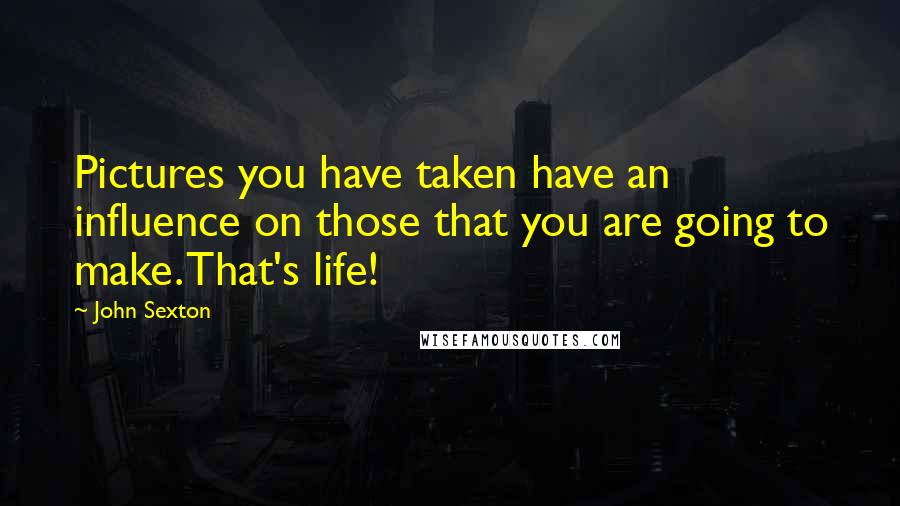 Pictures you have taken have an influence on those that you are going to make. That's life!

~ John Sexton

WISEFAMOUSQUOTES.COM